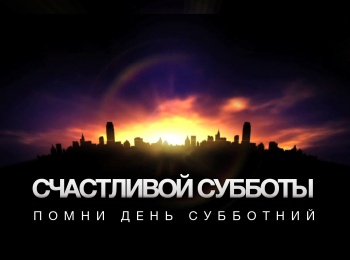 СЧАСТЛИВОЙ СУББОТЫ
ПОМНИ ДЕНЬ СУББОТНИЙ